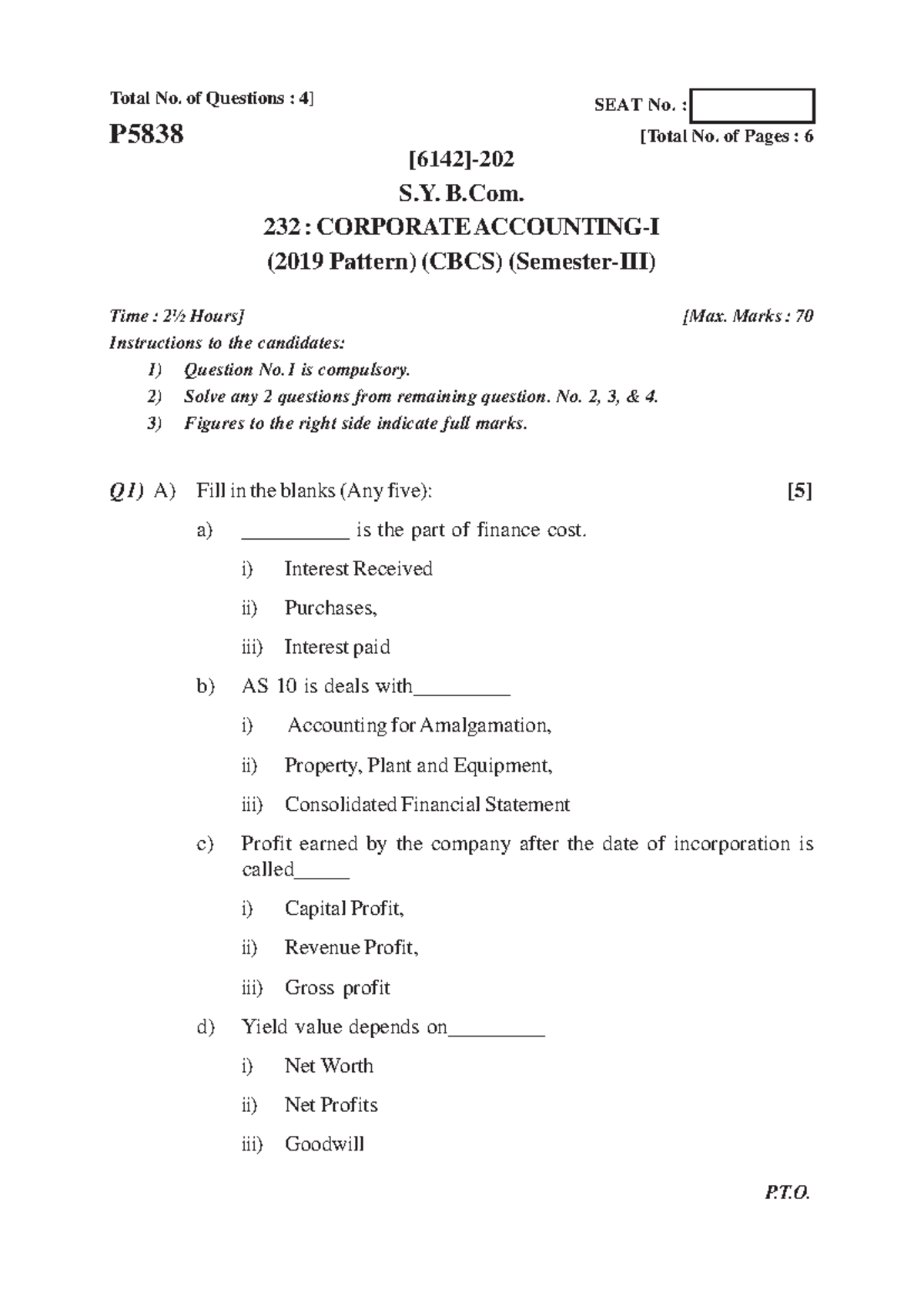 Total No. of Questions : 4]

SEAT No. :

P5838

[Total No. of Pages : 6

[6142]-202

S.Y. B.Com.

232 : CORPORATE ACCOUNTING-I

(2019 Pattern) (CBCS) (Semester-III)

Time : 2½ Hours]

[Max. Marks : 70

Instructions to the candidates:

1) Question No.1 is compulsory.

2) Solve any 2 questions from remaining question. No. 2, 3, & 4.

3) Figures to the right side indicate full marks.

Q1) A) Fill in the blanks (Any five): [5]

a) __________ is the part of finance cost.

i) Interest Received

ii) Purchases,

iii) Interest paid

b) AS 10 is deals with_________

i) Accounting for Amalgamation,

ii) Property, Plant and Equipment,

iii) Consolidated Financial Statement

c) Profit earned by the company after the date of incorporation is called_____

i) Capital Profit,

ii) Revenue Profit,

iii) Gross profit

d) Yield value depends on_________

i) Net Worth

ii) Net Profits

iii) Goodwill

P.T.O.